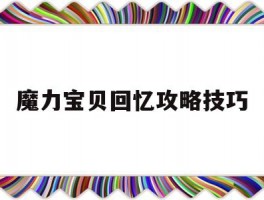 魔力宝贝回忆攻略技巧